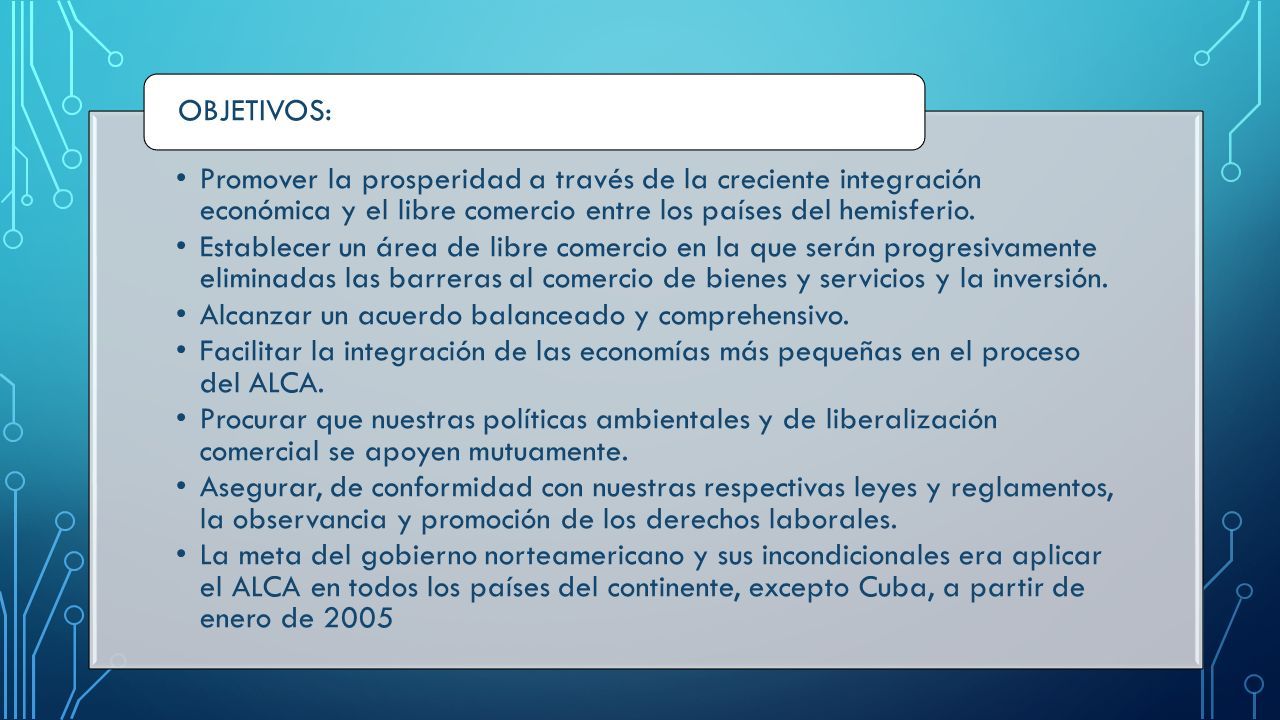 OBJETIVOS:

• Promover la prosperidad a través de la creciente integración económica y el libre comercio entre los países del hemisferio.
• Establecer un área de libre comercio en la que serán progresivamente eliminadas las barreras al comercio de bienes y servicios y la inversión.
• Alcanzar un acuerdo balanceado y comprehensivo.
• Facilitar la integración de las economías más pequeñas en el proceso del ALCA.
• Procurar que nuestras políticas ambientales y de liberalización comercial se apoyen mutuamente.
• Asegurar, de conformidad con nuestras respectivas leyes y reglamentos, la observancia y promoción de los derechos laborales.
• La meta del gobierno norteamericano y sus incondicionales era aplicar el ALCA en todos los países del continente, excepto Cuba, a partir de enero de 2005